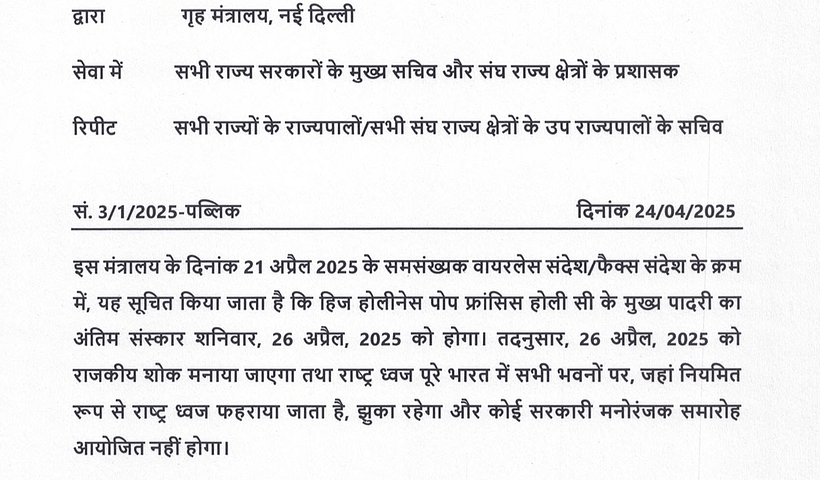 द्वारा गृह मंत्रालय, नई दिल्ली

सेवा में सभी राज्य सरकारों के मुख्य सचिव और संघ राज्य क्षेत्रों के प्रशासक

रिपीट सभी राज्यों के राज्यपालों/सभी संघ राज्य क्षेत्रों के उप राज्यपालों के सचिव

सं. 3/1/2025-पब्लिक दिनांक 24/04/2025

इस मंत्रालय के दिनांक 21 अप्रैल 2025 के समसंख्यक वायरलेस संदेश/फैक्स संदेश के क्रम में, यह सूचित किया जाता है कि हिज होलीनेस पोप फ्रांसिस होली सी के मुख्य पादरी का अंतिम संस्कार शनिवार, 26 अप्रैल, 2025 को होगा। तदनुसार, 26 अप्रैल, 2025 को राजकीय शोक मनाया जाएगा तथा राष्ट्र ध्वज पूरे भारत में सभी भवनों पर, जहां नियमित रूप से राष्ट्र ध्वज फहराया जाता है, झुका रहेगा और कोई सरकारी मनोरंजक समारोह आयोजित नहीं होगा।